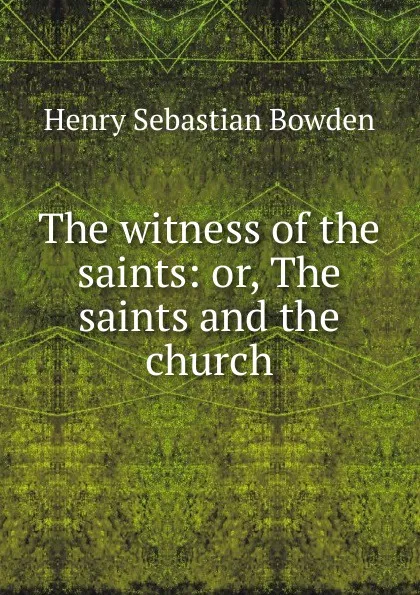 Henry Sebastian Bowden

The witness of the saints: or, The saints and the church